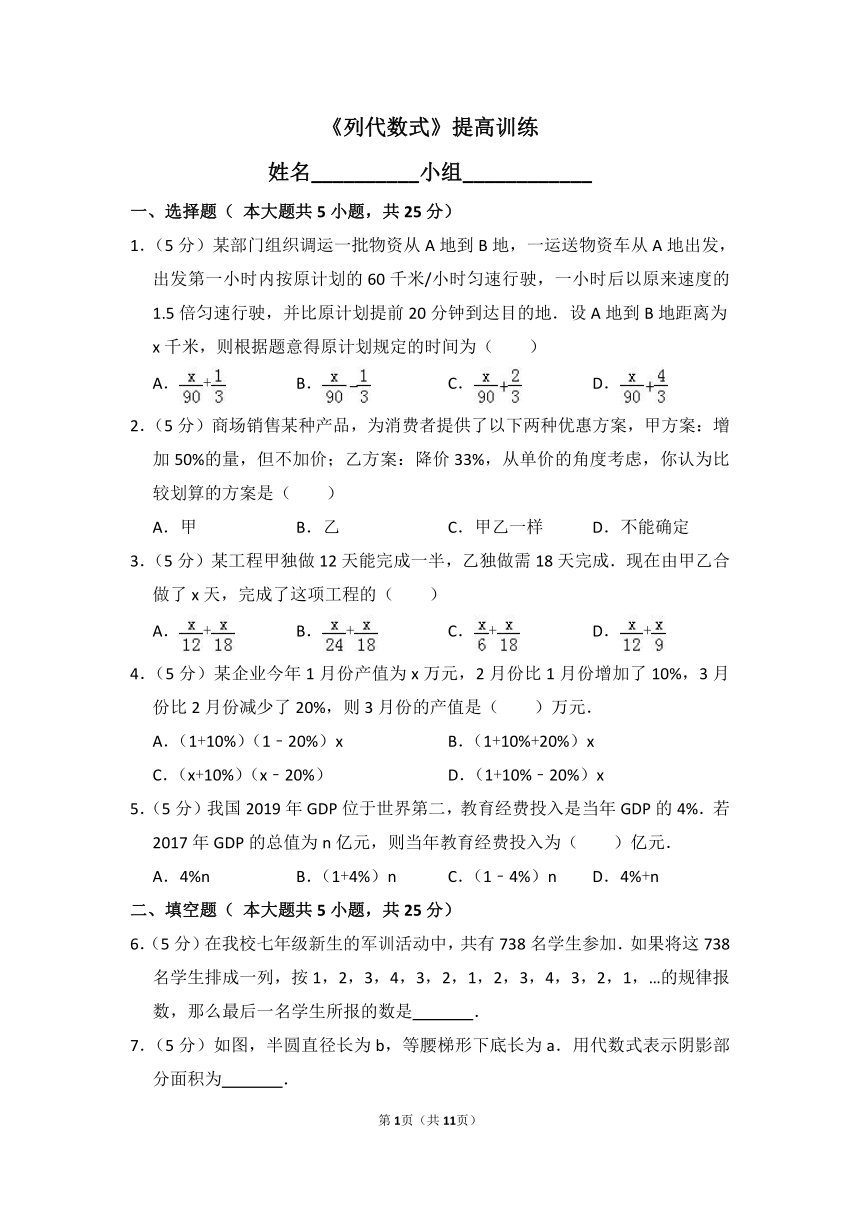 《列代数式》提高训练

姓名__________小组____________

一、选择题（ 本大题共 5 小题，共 25 分）

1．（5 分）某部门组织调运一批物资从 A 地到 B 地，一运送物资车从 A 地出发，出发第一小时内按原计划的 60 千米/小时匀速行驶，一小时后以原来速度的 1.5 倍匀速行驶，并比原计划提前 20 分钟到达目的地．设 A 地到 B 地距离为 x 千米，则根据题意得原计划规定的时间为（　　）

A．$\frac{x}{90}+\frac{1}{3}$　　B．$\frac{x}{90}-\frac{1}{3}$　　C．$\frac{x}{90}+\frac{2}{3}$　　D．$\frac{x}{90}+\frac{4}{3}$

2．（5 分）商场销售某种产品，为消费者提供了以下两种优惠方案，甲方案：增加 50%的量，但不加价；乙方案：降价 33%，从单价的角度考虑，你认为比较划算的方案是（　　）

A．甲　　B．乙　　C．甲乙一样　　D．不能确定

3．（5 分）某工程甲独做 12 天能完成一半，乙独做需 18 天完成．现在由甲乙合做了 x 天，完成了这项工程的（　　）

A．$\frac{x}{12}+\frac{x}{18}$　　B．$\frac{x}{24}+\frac{x}{18}$　　C．$\frac{x}{6}+\frac{x}{18}$　　D．$\frac{x}{12}+\frac{x}{9}$

4．（5 分）某企业今年 1 月份产值为 x 万元，2 月份比 1 月份增加了 10%，3 月份比 2 月份减少了 20%，则 3 月份的产值是（　　）万元．

A．（1+10%）（1﹣20%）x　　B．（1+10%+20%）x

C．（x+10%）（x﹣20%）　　D．（1+10%﹣20%）x

5．（5 分）我国 2019 年 GDP 位于世界第二，教育经费投入是当年 GDP 的 4%．若 2017 年 GDP 的总值为 n 亿元，则当年教育经费投入为（　　）亿元．

A．4%n　　B．（1+4%）n　　C．（1﹣4%）n　　D．4%+n

二、填空题（ 本大题共 5 小题，共 25 分）

6．（5 分）在我校七年级新生的军训活动中，共有 738 名学生参加．如果将这 738 名学生排成一列，按 1，2，3，4，3，2，1，2，3，4，3，2，1，…的规律报数，那么最后一名学生所报的数是_______．

7．（5 分）如图，半圆直径长为 b，等腰梯形下底长为 a．用代数式表示阴影部分面积为_______．

第 1 页（共 11 页）